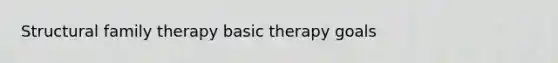 Structural family therapy basic therapy goals